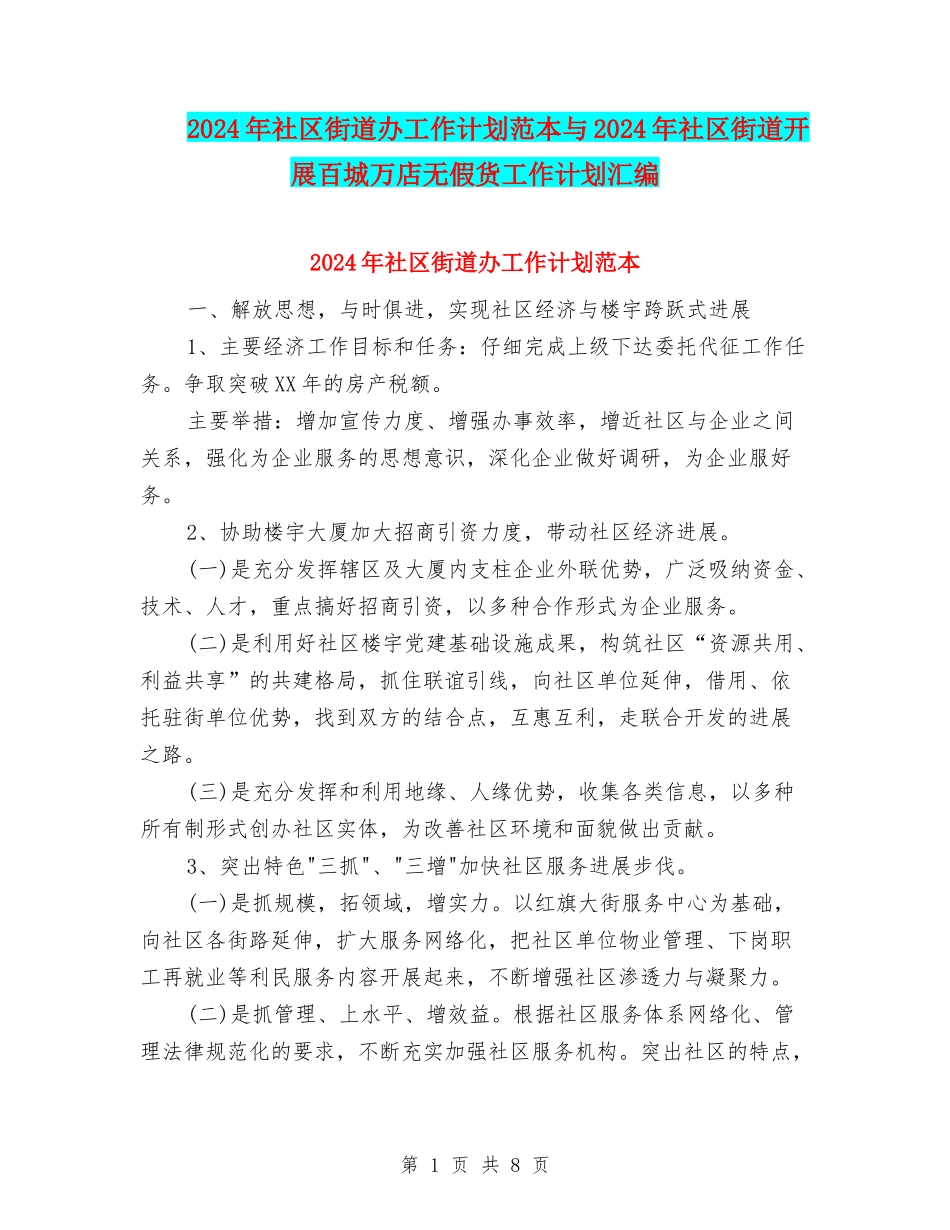 2024年社区街道办工作计划范本与2024年社区街道开展百城万店无假货工作计划汇编

2024年社区街道办工作计划范本

一、解放思想，与时俱进，实现社区经济与楼宇跨跃式进展

1、主要经济工作目标和任务：仔细完成上级下达委托代征工作任务。争取突破XX年的房产税额。

主要举措：增加宣传力度、增强办事效率，增近社区与企业之间关系，强化为企业服务的思想意识，深化企业做好调研，为企业服好务。

2、协助楼宇大厦加大招商引资力度，带动社区经济进展。

(一)是充分发挥辖区及大厦内支柱企业外联优势，广泛吸纳资金、技术、人才，重点搞好招商引资，以多种合作形式为企业服务。

(二)是利用好社区楼宇党建基础设施成果，构筑社区“资源共用、利益共享”的共建格局，抓住联谊引线，向社区单位延伸，借用、依托驻街单位优势，找到双方的结合点，互惠互利，走联合开发的进展之路。

(三)是充分发挥和利用地缘、人缘优势，收集各类信息，以多种所有制形式创办社区实体，为改善社区环境和面貌做出贡献。

3、突出特色"三抓"、"三增"加快社区服务进展步伐。

(一)是抓规模，拓领域，增实力。以红旗大街服务中心为基础，向社区各街路延伸，扩大服务网络化，把社区单位物业管理、下岗职工再就业等利民服务内容开展起来，不断增强社区渗透力与凝聚力。

(二)是抓管理、上水平、增效益。根据社区服务体系网络化、管理法律规范化的要求，不断充实加强社区服务机构。突出社区的特点，

第 1 页 共 8 页